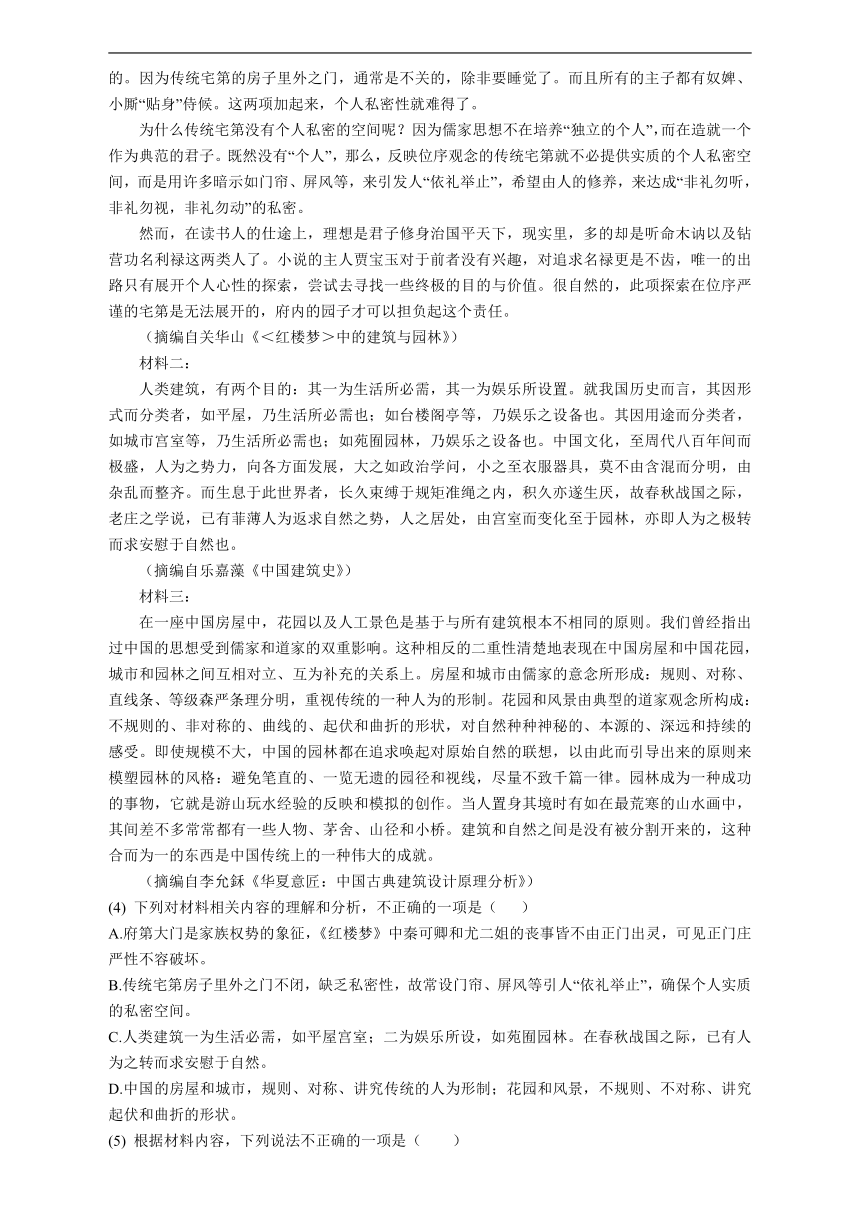 的。因为传统宅第的房子里外之门，通常是不关的，除非要睡觉了。而且所有的主子都有奴婢、小厮“贴身”侍候。这两项加起来，个人私密性就难得了。

为什么传统宅第没有个人私密的空间呢？因为儒家思想不在培养“独立的个人”，而在造就一个作为典范的君子。既然没有“个人”，那么，反映位序观念的传统宅第就不必提供实质的个人私密空间，而是用许多暗示如门帘、屏风等，来引发人“依礼举止”，希望由人的修养，来达成“非礼勿听，非礼勿视，非礼勿动”的私密。

然而，在读书人的仕途上，理想是君子修身治国平天下，现实里，多的却是听命木讷以及钻营功名利禄这两类人了。小说的主人贾宝玉对于前者没有兴趣，对追求名禄更是不齿，唯一的出路只有展开个人心性的探索，尝试去寻找一些终极的目的与价值。很自然的，此项探索在位序严谨的宅第是无法展开的，府内的园子才可以担负起这个责任。

（摘编自关华山《＜红楼梦＞中的建筑与园林》）

材料二：

人类建筑，有两个目的：其一为生活所必需，其一为娱乐所设置。就我国历史而言，其因形式而分类者，如平屋，乃生活所必需也；如台楼阁亭等，乃娱乐之设备也。其因用途而分类者，如城市宫室等，乃生活所必需也；如苑囿园林，乃娱乐之设备也。中国文化，至周代八百年间而极盛，人为之势力，向各方面发展，大之如政治学问，小之至衣服器具，莫不由含混而分明，由杂乱而整齐。而生息于此世界者，长久束缚于规矩准绳之内，积久亦遂生厌，故春秋战国之际，老庄之学说，已有菲薄人为返求自然之势，人之居处，由宫室而变化至于园林，亦即人为之极转而求安慰于自然也。

（摘编自乐嘉藻《中国建筑史》）

材料三：

在一座中国房屋中，花园以及人工景色是基于与所有建筑根本不相同的原则。我们曾经指出过中国的思想受到儒家和道家的双重影响。这种相反的二重性清楚地表现在中国房屋和中国花园，城市和园林之间互相对立、互为补充的关系上。房屋和城市由儒家的意念所形成：规则、对称、直线条、等级森严条理分明，重视传统的一种人为的形制。花园和风景由典型的道家观念所构成：不规则的、非对称的、曲线的、起伏和曲折的形状，对自然种种神秘的、本源的、深远和持续的感受。即使规模不大，中国的园林都在追求唤起对原始自然的联想，以由此而引导出来的原则来模塑园林的风格：避免笔直的、一览无遗的园径和视线，尽量不致千篇一律。园林成为一种成功的事物，它就是游山玩水经验的反映和模拟的创作。当人置身其境时有如在最荒寒的山水画中，其间差不多常常都有一些人物、茅舍、山径和小桥。建筑和自然之间是没有被分割开来的，这种合而为一的东西是中国传统上的一种伟大的成就。

（摘编自李允鉌《华夏意匠：中国古典建筑设计原理分析》）

(4) 下列对材料相关内容的理解和分析，不正确的一项是（　　）

A.府第大门是家族权势的象征，《红楼梦》中秦可卿和尤二姐的丧事皆不由正门出灵，可见正门庄严性不容破坏。

B.传统宅第房子里外之门不闭，缺乏私密性，故常设门帘、屏风等引人“依礼举止”，确保个人实质的私密空间。

C.人类建筑一为生活必需，如平屋宫室；二为娱乐所设，如苑囿园林。在春秋战国之际，已有人为之转而求安慰于自然。

D.中国的房屋和城市，规则、对称、讲究传统的人为形制；花园和风景，不规则、不对称、讲究起伏和曲折的形状。

(5) 根据材料内容，下列说法不正确的一项是（　　）